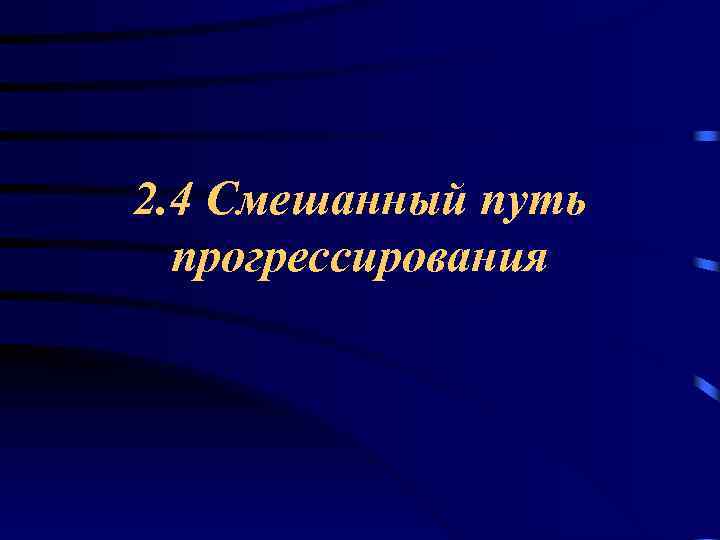 2.4 Смешанный путь прогрессирования